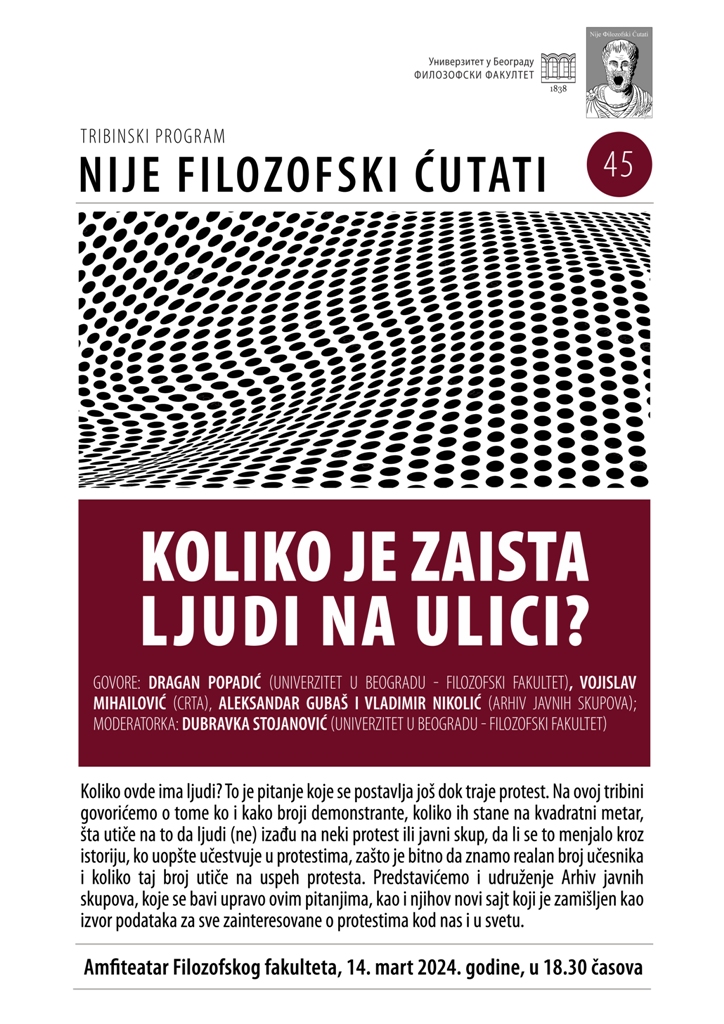 Универзитет у Београду
ФИЛОЗОФСКИ ФАКУЛТЕТ
1838

Nije Filozofski Ćutati

TRIBINSKI PROGRAM
NIJE FILOZOFSKI ĆUTATI

45

KOLIKO JE ZAISTA LJUDI NA ULICI?

GOVORE: DRAGAN POPADIĆ (UNIVERZITET U BEOGRADU - FILOZOFSKI FAKULTET), VOJISLAV MIHAILOVIĆ (CRTA), ALEKSANDAR GUBAŠ I VLADIMIR NIKOLIĆ (ARHIV JAVNIH SKUPOVA); MODERATORKA: DUBRAVKA STOJANOVIĆ (UNIVERZITET U BEOGRADU - FILOZOFSKI FAKULTET)

Koliko ovde ima ljudi? To je pitanje koje se postavlja još dok traje protest. Na ovoj tribini govorićemo o tome ko i kako broji demonstrante, koliko ih stane na kvadratni metar, šta utiče na to da ljudi (ne) izađu na neki protest ili javni skup, da li se to menjalo kroz istoriju, ko uopšte učestvuje u protestima, zašto je bitno da znamo realan broj učesnika i koliko taj broj utiče na uspeh protesta. Predstavićemo i udruženje Arhiv javnih skupova, koje se bavi upravo ovim pitanjima, kao i njihov novi sajt koji je zamišljen kao izvor podataka za sve zainteresovane o protestima kod nas i u svetu.

Amfiteatar Filozofskog fakulteta, 14. mart 2024. godine, u 18.30 časova